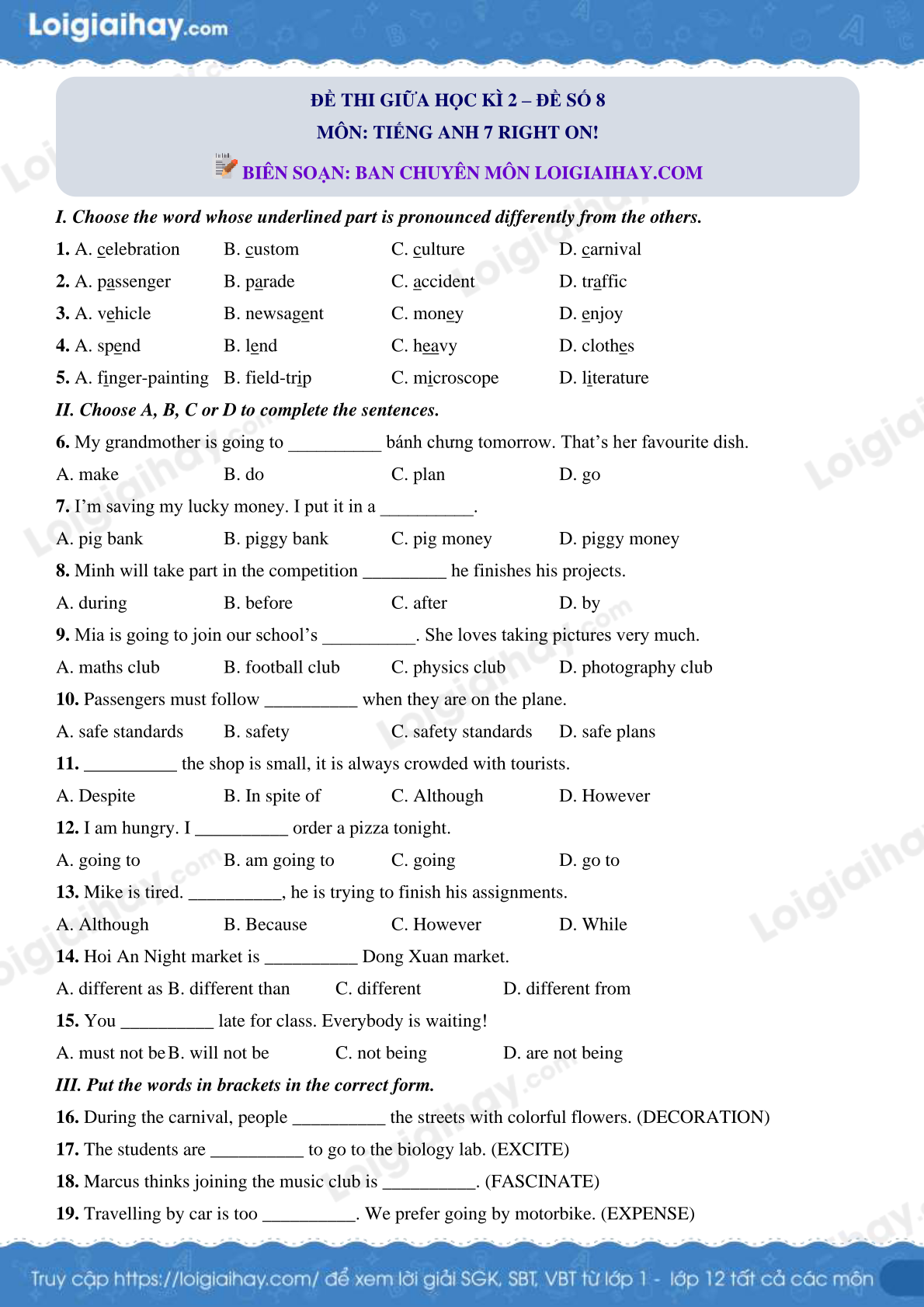 Loigiaihay.com

ĐỀ THI GIỮA HỌC KÌ 2 – ĐỀ SỐ 8
MÔN: TIẾNG ANH 7 RIGHT ON!
BIÊN SOẠN: BAN CHUYÊN MÔN LOIGIAIHAY.COM

I. Choose the word whose underlined part is pronounced differently from the others.

1. A. celebration B. custom C. culture D. carnival
2. A. passenger B. parade C. accident D. traffic
3. A. vehicle B. newsagent C. money D. enjoy
4. A. spend B. lend C. heavy D. clothes
5. A. finger-painting B. field-trip C. microscope D. literature

II. Choose A, B, C or D to complete the sentences.

6. My grandmother is going to __________ bánh chưng tomorrow. That's her favourite dish.
A. make B. do C. plan D. go
7. I'm saving my lucky money. I put it in a __________.
A. pig bank B. piggy bank C. pig money D. piggy money
8. Minh will take part in the competition _________ he finishes his projects.
A. during B. before C. after D. by
9. Mia is going to join our school's __________. She loves taking pictures very much.
A. maths club B. football club C. physics club D. photography club
10. Passengers must follow __________ when they are on the plane.
A. safe standards B. safety C. safety standards D. safe plans
11. __________ the shop is small, it is always crowded with tourists.
A. Despite B. In spite of C. Although D. However
12. I am hungry. I __________ order a pizza tonight.
A. going to B. am going to C. going D. go to
13. Mike is tired. __________, he is trying to finish his assignments.
A. Although B. Because C. However D. While
14. Hoi An Night market is __________ Dong Xuan market.
A. different as B. different than C. different D. different from
15. You __________ late for class. Everybody is waiting!
A. must not be B. will not be C. not being D. are not being

III. Put the words in brackets in the correct form.

16. During the carnival, people __________ the streets with colorful flowers. (DECORATION)
17. The students are __________ to go to the biology lab. (EXCITE)
18. Marcus thinks joining the music club is __________. (FASCINATE)
19. Travelling by car is too __________. We prefer going by motorbike. (EXPENSE)

Truy cập https://loigiaihay.com/ để xem lời giải SGK, SBT, VBT từ lớp 1 - lớp 12 tất cả các môn